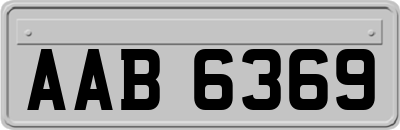 AAB 6369